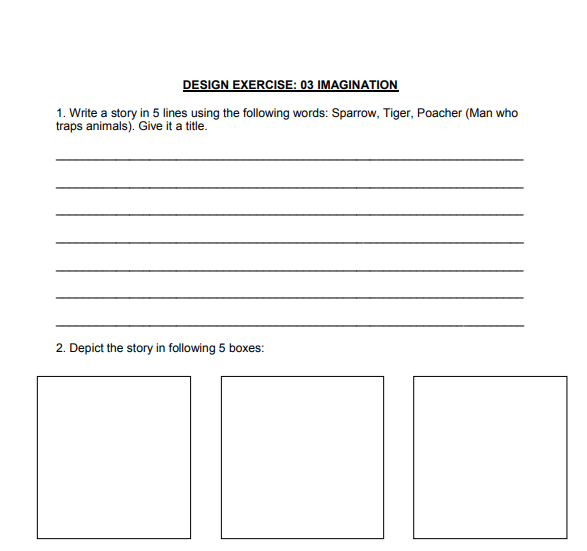 DESIGN EXERCISE: 03 IMAGINATION

1. Write a story in 5 lines using the following words: Sparrow, Tiger, Poacher (Man who traps animals). Give it a title.

2. Depict the story in following 5 boxes: